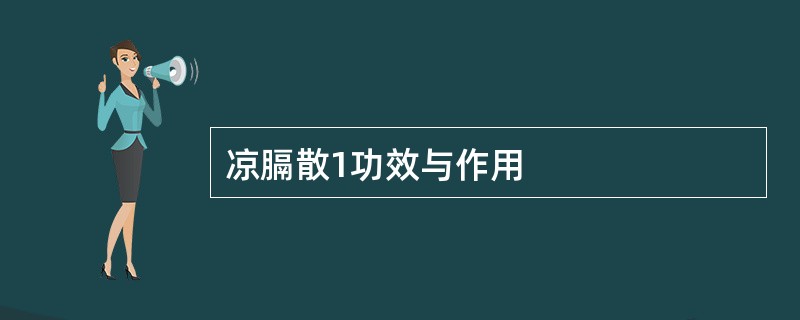 凉膈散1功效与作用